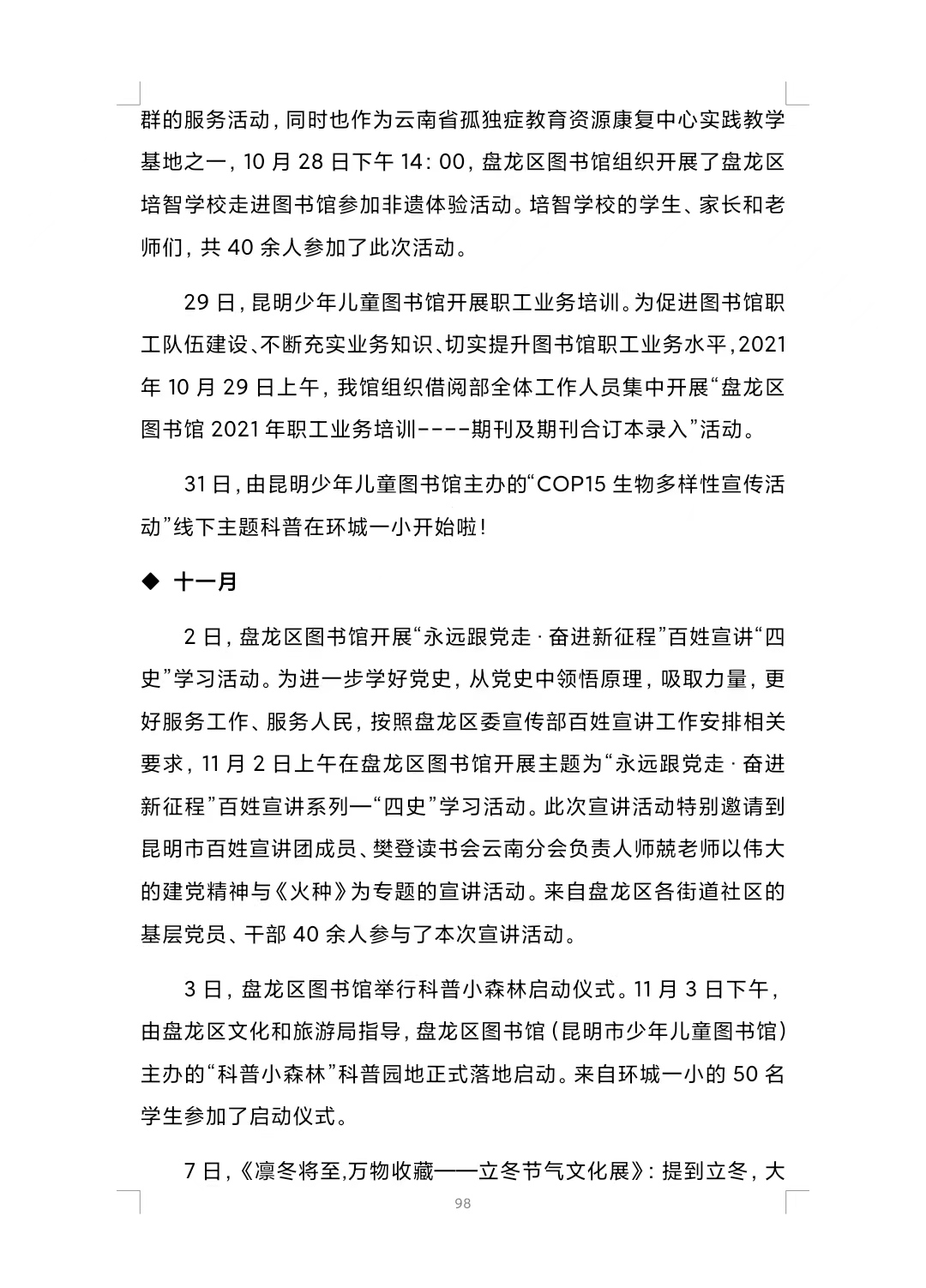 群的服务活动，同时也作为云南省孤独症教育资源康复中心实践教学基地之一，10 月 28 日下午 14：00，盘龙区图书馆组织开展了盘龙区培智学校走进图书馆参加非遗体验活动。培智学校的学生、家长和老师们，共 40 余人参加了此次活动。

29 日，昆明少年儿童图书馆开展职工业务培训。为促进图书馆职工队伍建设、不断充实业务知识、切实提升图书馆职工业务水平，2021 年 10 月 29 日上午，我馆组织借阅部全体工作人员集中开展“盘龙区图书馆 2021 年职工业务培训----期刊及期刊合订本录入”活动。

31 日，由昆明少年儿童图书馆主办的“COP15 生物多样性宣传活动”线下主题科普在环城一小开始啦！

◆ 十一月

2 日，盘龙区图书馆开展“永远跟党走 · 奋进新征程”百姓宣讲“四史”学习活动。为进一步学好党史，从党史中领悟原理，吸取力量，更好服务工作、服务人民，按照盘龙区委宣传部百姓宣讲工作安排相关要求，11 月 2 日上午在盘龙区图书馆开展主题为“永远跟党走 · 奋进新征程”百姓宣讲系列一“四史”学习活动。此次宣讲活动特别邀请到昆明市百姓宣讲团成员、樊登读书会云南分会负责人师兢老师以伟大的建党精神与《火种》为专题的宣讲活动。来自盘龙区各街道社区的基层党员、干部 40 余人参与了本次宣讲活动。

3 日，盘龙区图书馆举行科普小森林启动仪式。11 月 3 日下午，由盘龙区文化和旅游局指导，盘龙区图书馆（昆明市少年儿童图书馆）主办的“科普小森林”科普园地正式落地启动。来自环城一小的 50 名学生参加了启动仪式。

7 日，《凛冬将至,万物收藏——立冬节气文化展》：提到立冬，大

98